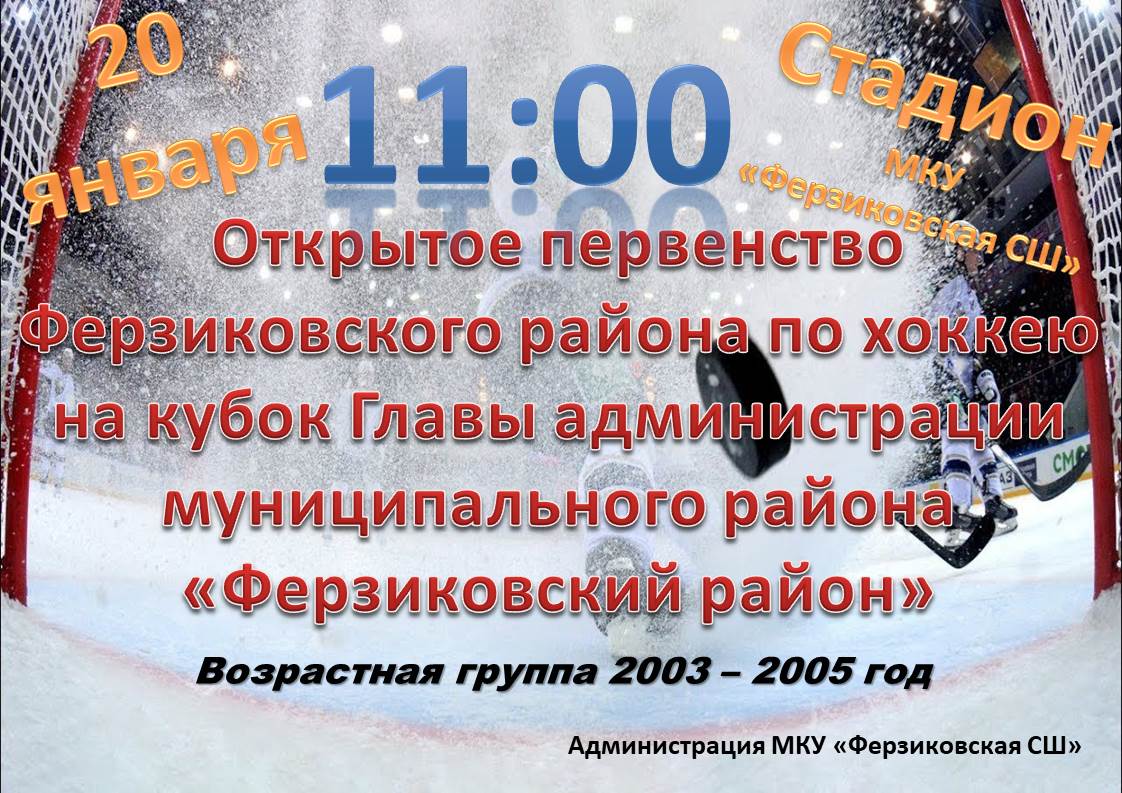 20 Января

11:00

Стадион МКУ «Ферзиковская СШ»

Открытое первенство Ферзиковского района по хоккею на кубок Главы администрации муниципального района «Ферзиковский район»

Возрастная группа 2003 – 2005 год

Администрация МКУ «Ферзиковская СШ»